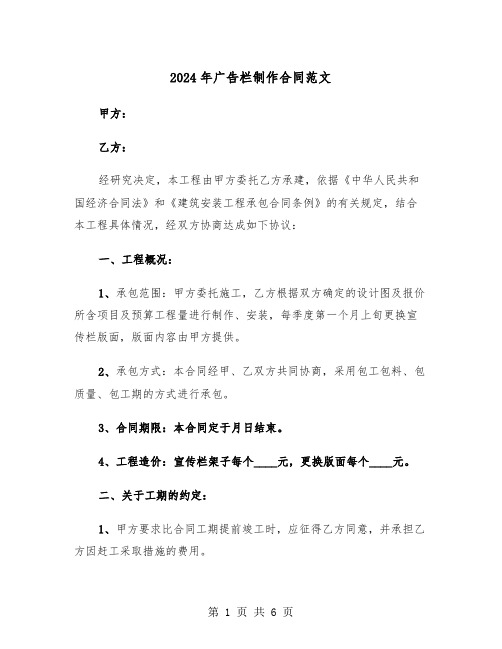 2024年广告栏制作合同范文

甲方：

乙方：

经研究决定，本工程由甲方委托乙方承建，依据《中华人民共和国经济合同法》和《建筑安装工程承包合同条例》的有关规定，结合本工程具体情况，经双方协商达成如下协议：

一、工程概况：

1、承包范围：甲方委托施工，乙方根据双方确定的设计图及报价所含项目及预算工程量进行制作、安装，每季度第一个月上旬更换宣传栏版面，版面内容由甲方提供。

2、承包方式：本合同经甲、乙双方共同协商，采用包工包料、包质量、包工期的方式进行承包。

3、合同期限：本合同定于月日结束。

4、工程造价：宣传栏架子每个____元，更换版面每个____元。

二、关于工期的约定：

1、甲方要求比合同工期提前竣工时，应征得乙方同意，并承担乙方因赶工采取措施的费用。

第 1 页 共 6 页